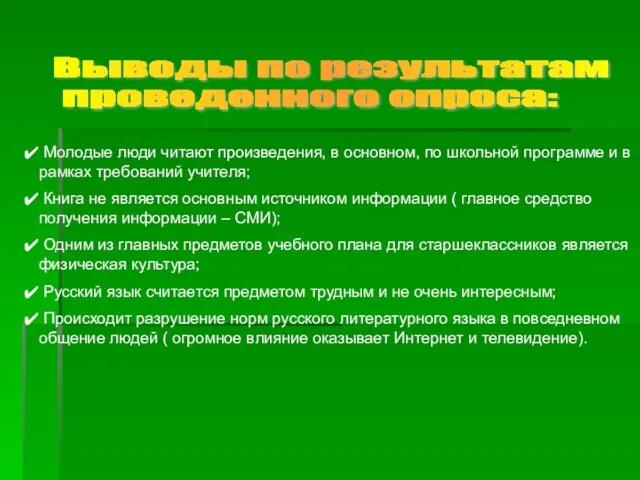 Выводы по результатам проведенного опроса:

✔ Молодые люди читают произведения, в основном, по школьной программе и в рамках требований учителя;

✔ Книга не является основным источником информации ( главное средство получения информации – СМИ);

✔ Одним из главных предметов учебного плана для старшеклассников является физическая культура;

✔ Русский язык считается предметом трудным и не очень интересным;

✔ Происходит разрушение норм русского литературного языка в повседневном общение людей ( огромное влияние оказывает Интернет и телевидение).